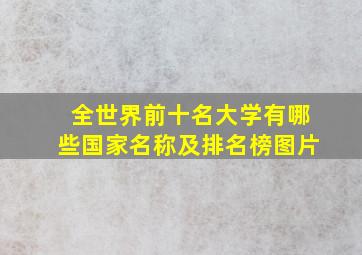 全世界前十名大学有哪些国家名称及排名榜图片